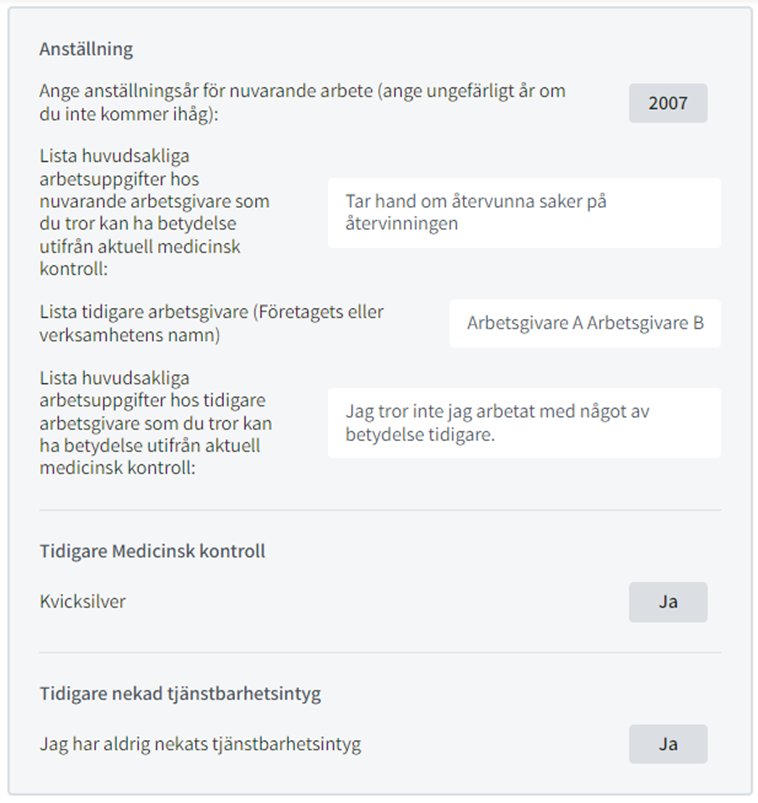 Anställning

Ange anställningsår för nuvarande arbete (ange ungefärligt år om du inte kommer ihåg):

2007

Lista huvudsakliga arbetsuppgifter hos nuvarande arbetsgivare som du tror kan ha betydelse utifrån aktuell medicinsk kontroll:

Tar hand om återvunna saker på återvinningen

Lista tidigare arbetsgivare (Företagets eller verksamhetens namn)

Arbetsgivare A Arbetsgivare B

Lista huvudsakliga arbetsuppgifter hos tidigare arbetsgivare som du tror kan ha betydelse utifrån aktuell medicinsk kontroll:

Jag tror inte jag arbetat med något av betydelse tidigare.

Tidigare Medicinsk kontroll

Kvicksilver

Ja

Tidigare nekad tjänstbarhetsintyg

Jag har aldrig nekats tjänstbarhetsintyg

Ja